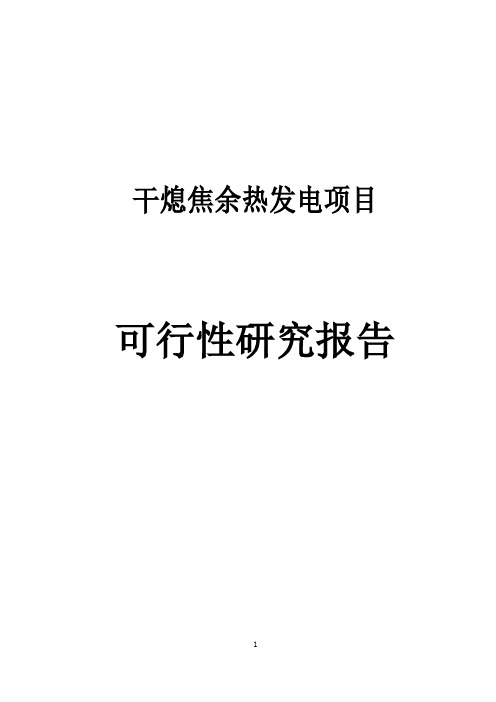 干熄焦余热发电项目

可行性研究报告

1